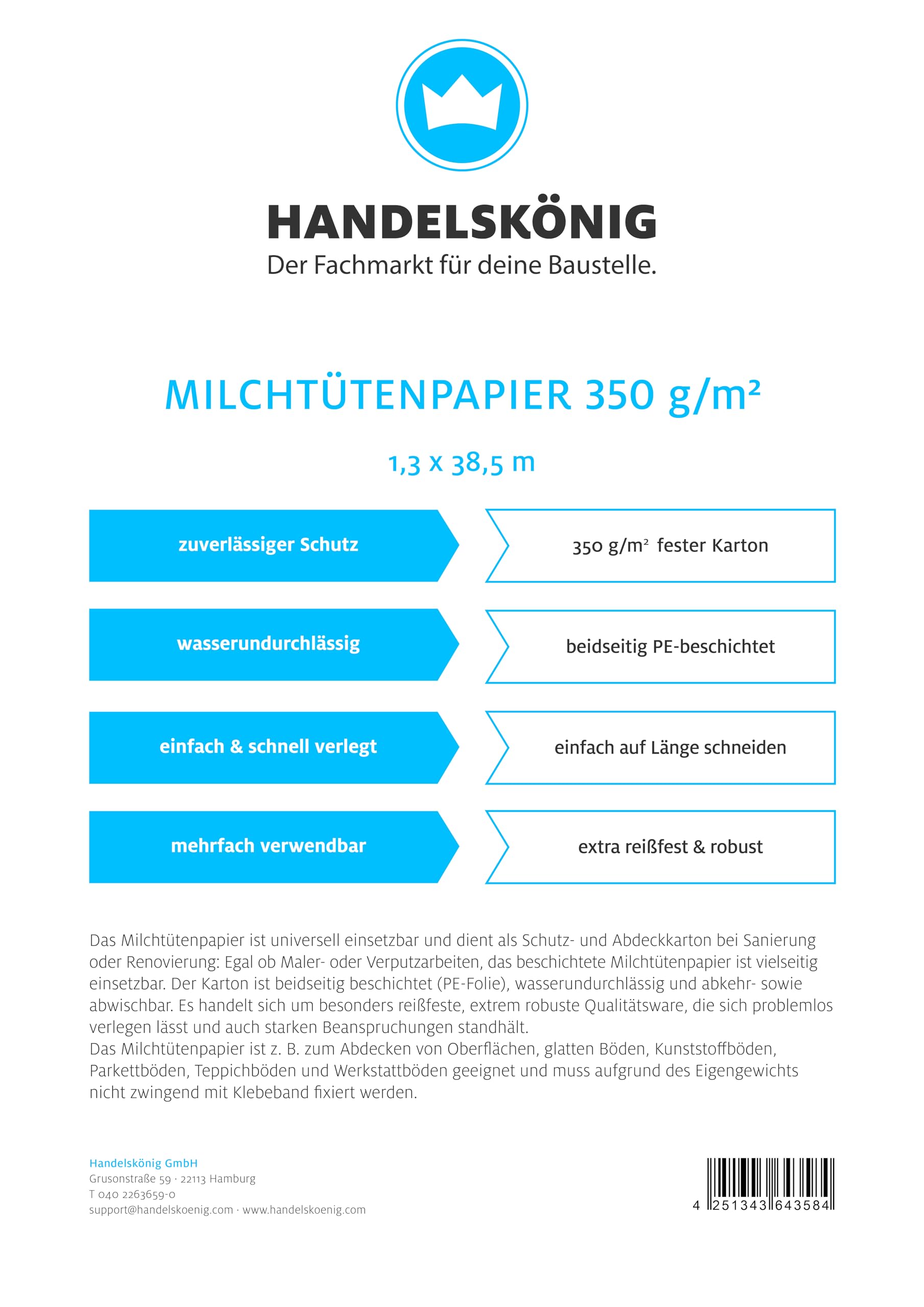 HANDELSKÖNIG
Der Fachmarkt für deine Baustelle.

MILCHTÜTENPAPIER 350 g/m²

1,3 x 38,5 m

zuverlässiger Schutz

350 g/m² fester Karton

wasserundurchlässig

beidseitig PE-beschichtet

einfach & schnell verlegt

einfach auf Länge schneiden

mehrfach verwendbar

extra reißfest & robust

Das Milchtütenpapier ist universell einsetzbar und dient als Schutz- und Abdeckkarton bei Sanierung oder Renovierung: Egal ob Maler- oder Verputzarbeiten, das beschichtete Milchtütenpapier ist vielseitig einsetzbar. Der Karton ist beidseitig beschichtet (PE-Folie), wasserundurchlässig und abkehr- sowie abwischbar. Es handelt sich um besonders reißfeste, extrem robuste Qualitätsware, die sich problemlos verlegen lässt und auch starken Beanspruchungen standhält.
Das Milchtütenpapier ist z. B. zum Abdecken von Oberflächen, glatten Böden, Kunststoffböden, Parkettböden, Teppichböden und Werkstattböden geeignet und muss aufgrund des Eigengewichts nicht zwingend mit Klebeband fixiert werden.

Handelskönig GmbH
Grusonstraße 59 · 22113 Hamburg
T 040 2263659-0
support@handelskoenig.com · www.handelskoenig.com

4 251343 643584